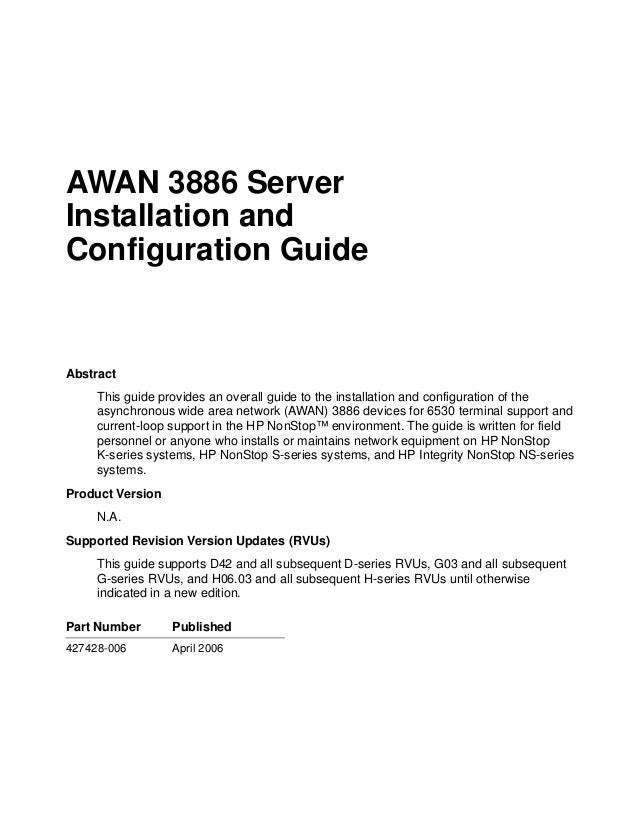 AWAN 3886 Server Installation and Configuration Guide

Abstract

This guide provides an overall guide to the installation and configuration of the asynchronous wide area network (AWAN) 3886 devices for 6530 terminal support and current-loop support in the HP NonStop™ environment. The guide is written for field personnel or anyone who installs or maintains network equipment on HP NonStop K-series systems, HP NonStop S-series systems, and HP Integrity NonStop NS-series systems.

Product Version

N.A.

Supported Revision Version Updates (RVUs)

This guide supports D42 and all subsequent D-series RVUs, G03 and all subsequent G-series RVUs, and H06.03 and all subsequent H-series RVUs until otherwise indicated in a new edition.

| Part Number | Published |
|---|---|
| 427428-006 | April 2006 |